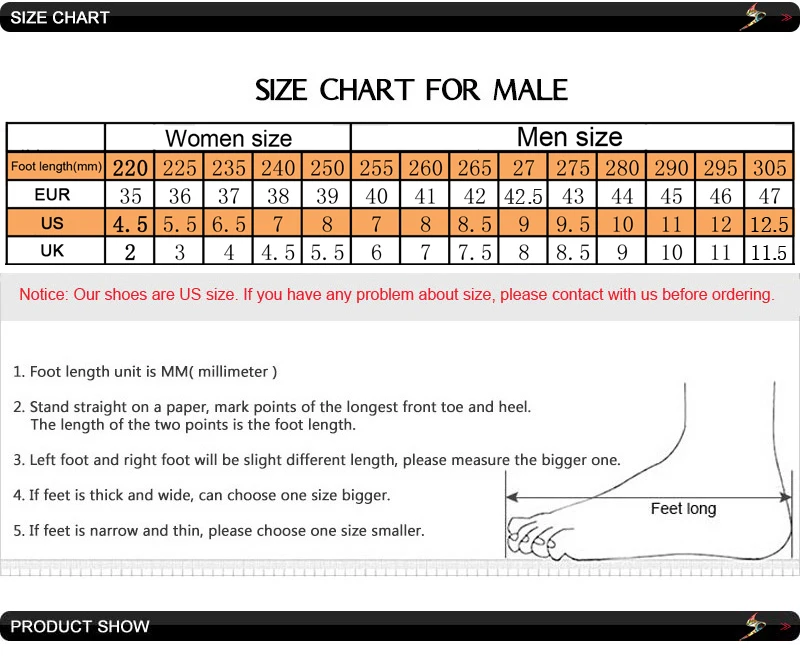 SIZE CHART

SIZE CHART FOR MALE

| | Women size | | | | | Men size | | | | | | | | |
|---|---|---|---|---|---|---|---|---|---|---|---|---|---|---|
| Foot length(mm) | 220 | 225 | 235 | 240 | 250 | 255 | 260 | 265 | 27 | 275 | 280 | 290 | 295 | 305 |
| EUR | 35 | 36 | 37 | 38 | 39 | 40 | 41 | 42 | 42.5 | 43 | 44 | 45 | 46 | 47 |
| US | 4.5 | 5.5 | 6.5 | 7 | 8 | 7 | 8 | 8.5 | 9 | 9.5 | 10 | 11 | 12 | 12.5 |
| UK | 2 | 3 | 4 | 4.5 | 5.5 | 6 | 7 | 7.5 | 8 | 8.5 | 9 | 10 | 11 | 11.5 |

Notice: Our shoes are US size. If you have any problem about size, please contact with us before ordering.

1. Foot length unit is MM( millimeter )

2. Stand straight on a paper, mark points of the longest front toe and heel. The length of the two points is the foot length.

3. Left foot and right foot will be slight different length, please measure the bigger one.

4. If feet is thick and wide, can choose one size bigger.

5. If feet is narrow and thin, please choose one size smaller.

Feet long

PRODUCT SHOW